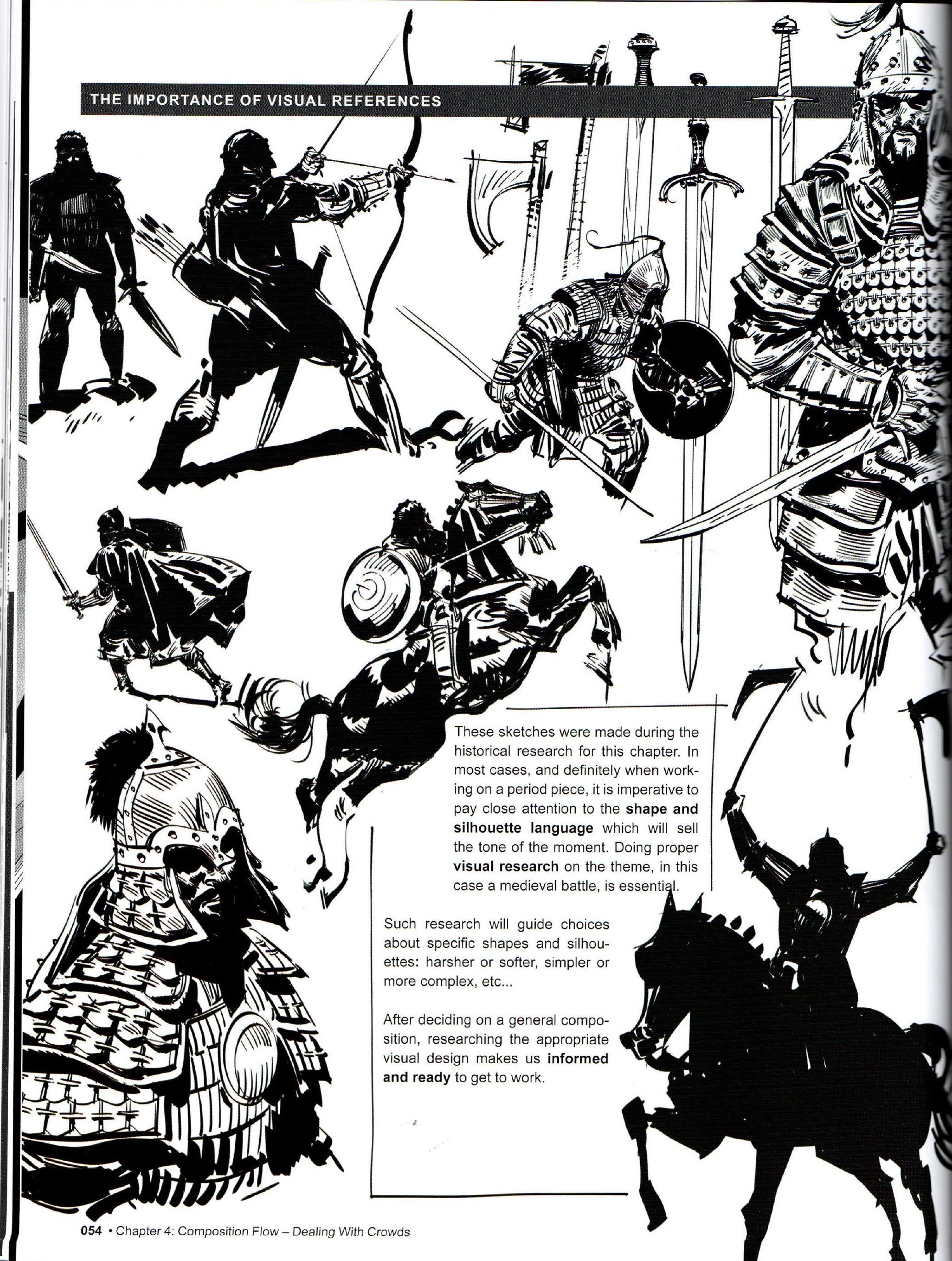 THE IMPORTANCE OF VISUAL REFERENCES

These sketches were made during the historical research for this chapter. In most cases, and definitely when working on a period piece, it is imperative to pay close attention to the shape and silhouette language which will sell the tone of the moment. Doing proper visual research on the theme, in this case a medieval battle, is essential.

Such research will guide choices about specific shapes and silhouettes: harsher or softer, simpler or more complex, etc...

After deciding on a general composition, researching the appropriate visual design makes us informed and ready to get to work.

054 • Chapter 4: Composition Flow – Dealing With Crowds